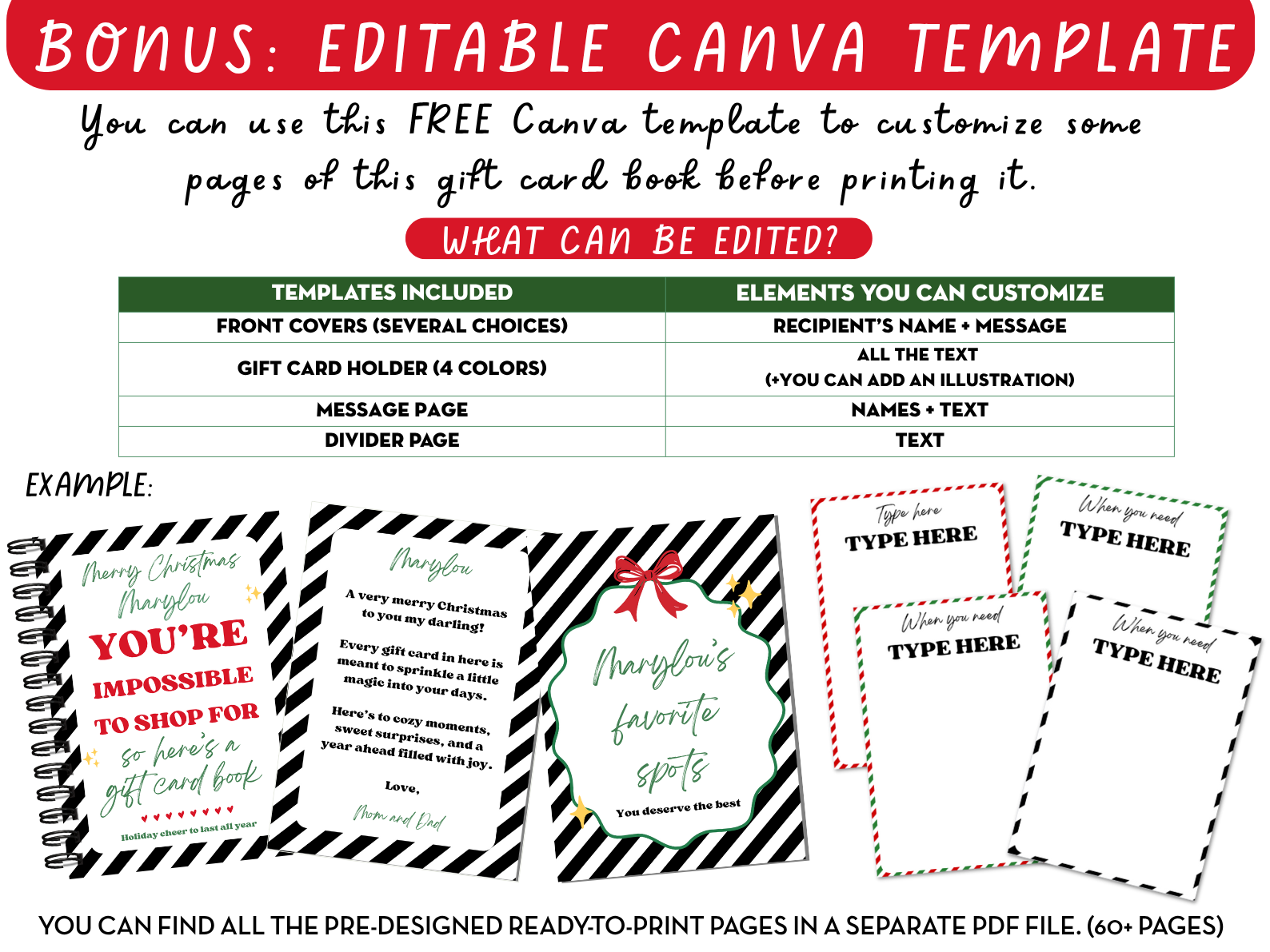 BONUS: EDITABLE CANVA TEMPLATE

You can use this FREE Canva template to customize some pages of this gift card book before printing it.

WHAT CAN BE EDITED?

| TEMPLATES INCLUDED | ELEMENTS YOU CAN CUSTOMIZE |
|---|---|
| FRONT COVERS (SEVERAL CHOICES) | RECIPIENT'S NAME + MESSAGE |
| GIFT CARD HOLDER (4 COLORS) | ALL THE TEXT (+YOU CAN ADD AN ILLUSTRATION) |
| MESSAGE PAGE | NAMES + TEXT |
| DIVIDER PAGE | TEXT |

EXAMPLE:

Merry Christmas Marylou
YOU'RE IMPOSSIBLE TO SHOP FOR
so here's a gift card book
Holiday cheer to last all year

Marylou
A very merry Christmas to you my darling!
Every gift card in here is meant to sprinkle a little magic into your days.
Here's to cozy moments, sweet surprises, and a year ahead filled with joy.
Love,
Mom and Dad

Marylou's favorite spots
You deserve the best

Type here
TYPE HERE

When you need
TYPE HERE

When you need
TYPE HERE

When you need
TYPE HERE

YOU CAN FIND ALL THE PRE-DESIGNED READY-TO-PRINT PAGES IN A SEPARATE PDF FILE. (60+ PAGES)